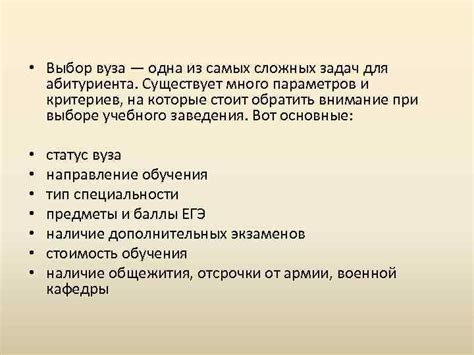 • Выбор вуза — одна из самых сложных задач для абитуриента. Существует много параметров и критериев, на которые стоит обратить внимание при выборе учебного заведения. Вот основные:

• статус вуза
• направление обучения
• тип специальности
• предметы и баллы ЕГЭ
• наличие дополнительных экзаменов
• стоимость обучения
• наличие общежития, отсрочки от армии, военной кафедры